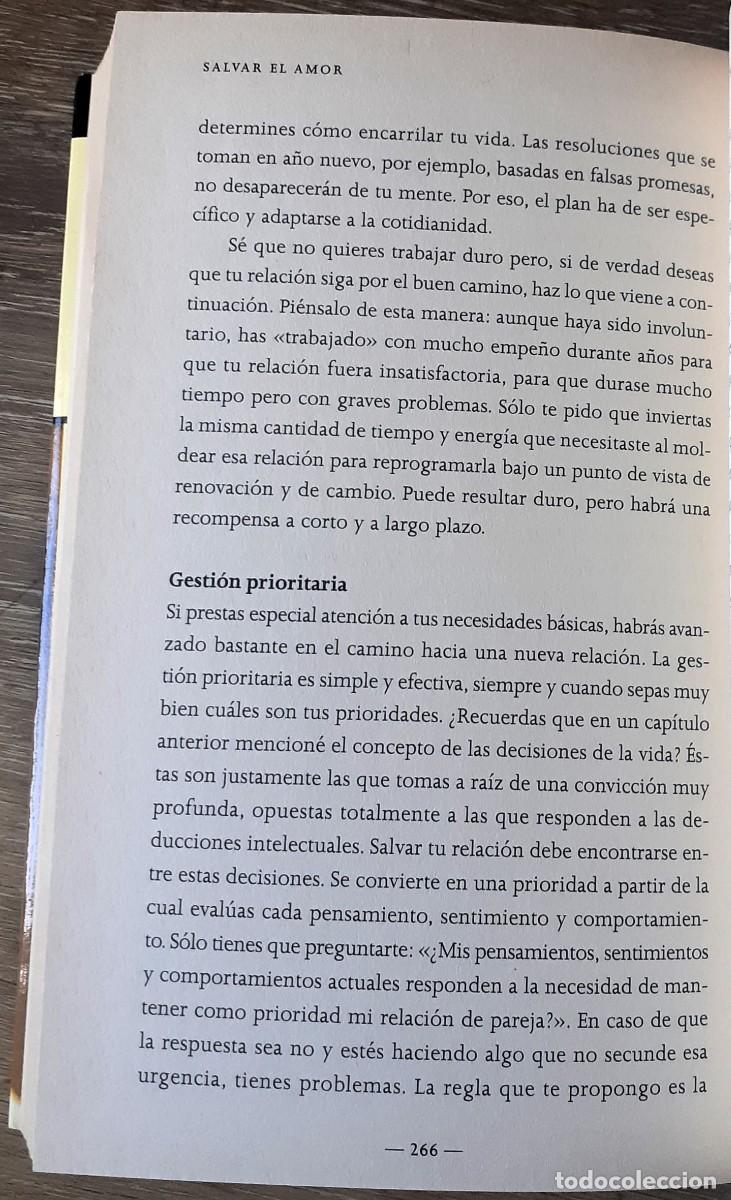 SALVAR EL AMOR

determines cómo encarrilar tu vida. Las resoluciones que se toman en año nuevo, por ejemplo, basadas en falsas promesas, no desaparecerán de tu mente. Por eso, el plan ha de ser específico y adaptarse a la cotidianidad.

Sé que no quieres trabajar duro pero, si de verdad deseas que tu relación siga por el buen camino, haz lo que viene a continuación. Piénsalo de esta manera: aunque haya sido involuntario, has «trabajado» con mucho empeño durante años para que tu relación fuera insatisfactoria, para que durase mucho tiempo pero con graves problemas. Sólo te pido que inviertas la misma cantidad de tiempo y energía que necesitaste al moldear esa relación para reprogramarla bajo un punto de vista de renovación y de cambio. Puede resultar duro, pero habrá una recompensa a corto y a largo plazo.

Gestión prioritaria
Si prestas especial atención a tus necesidades básicas, habrás avanzado bastante en el camino hacia una nueva relación. La gestión prioritaria es simple y efectiva, siempre y cuando sepas muy bien cuáles son tus prioridades. ¿Recuerdas que en un capítulo anterior mencioné el concepto de las decisiones de la vida? Éstas son justamente las que tomas a raíz de una convicción muy profunda, opuestas totalmente a las que responden a las deducciones intelectuales. Salvar tu relación debe encontrarse entre estas decisiones. Se convierte en una prioridad a partir de la cual evalúas cada pensamiento, sentimiento y comportamiento. Sólo tienes que preguntarte: «¿Mis pensamientos, sentimientos y comportamientos actuales responden a la necesidad de mantener como prioridad mi relación de pareja?». En caso de que la respuesta sea no y estés haciendo algo que no secunde esa urgencia, tienes problemas. La regla que te propongo es la

— 266 —

TODOCOLECCION